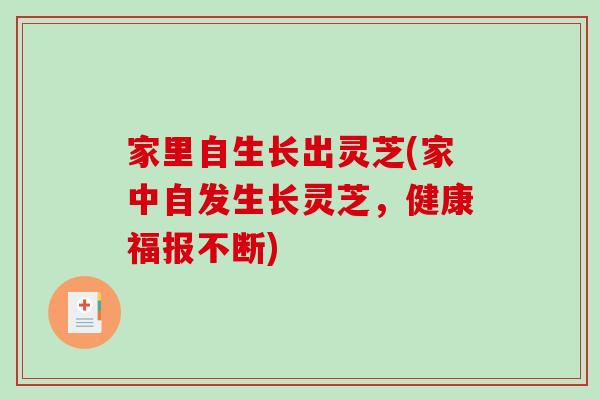 家里自生长出灵芝(家中自发生长灵芝，健康福报不断)